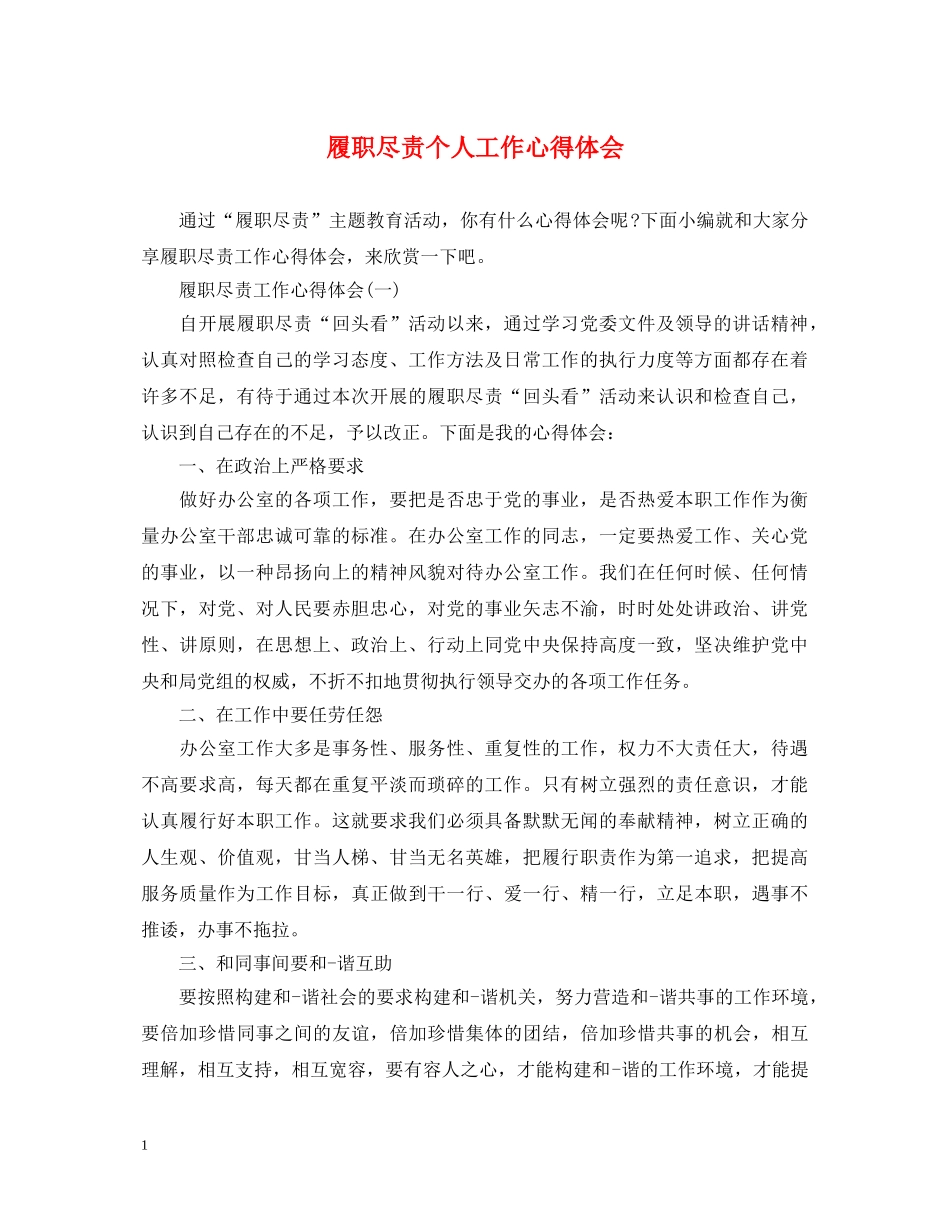 履职尽责个人工作心得体会

通过“履职尽责”主题教育活动，你有什么心得体会呢?下面小编就和大家分享履职尽责工作心得体会，来欣赏一下吧。

履职尽责工作心得体会(一)

自开展履职尽责“回头看”活动以来，通过学习党委文件及领导的讲话精神，认真对照检查自己的学习态度、工作方法及日常工作的执行力度等方面都存在着许多不足，有待于通过本次开展的履职尽责“回头看”活动来认识和检查自己，认识到自己存在的不足，予以改正。下面是我的心得体会：

一、在政治上严格要求

做好办公室的各项工作，要把是否忠于党的事业，是否热爱本职工作作为衡量办公室干部忠诚可靠的标准。在办公室工作的同志，一定要热爱工作、关心党的事业，以一种昂扬向上的精神风貌对待办公室工作。我们在任何时候、任何情况下，对党、对人民要赤胆忠心，对党的事业矢志不渝，时时处处讲政治、讲党性、讲原则，在思想上、政治上、行动上同党中央保持高度一致，坚决维护党中央和局党组的权威，不折不扣地贯彻执行领导交办的各项工作任务。

二、在工作中要任劳任怨

办公室工作大多是事务性、服务性、重复性的工作，权力不大责任大，待遇不高要求高，每天都在重复平淡而琐碎的工作。只有树立强烈的责任意识，才能认真履行好本职工作。这就要求我们必须具备默默无闻的奉献精神，树立正确的人生观、价值观，甘当人梯、甘当无名英雄，把履行职责作为第一追求，把提高服务质量作为工作目标，真正做到干一行、爱一行、精一行，立足本职，遇事不推诿，办事不拖拉。

三、和同事间要和-谐互助

要按照构建和-谐社会的要求构建和-谐机关，努力营造和-谐共事的工作环境，要倍加珍惜同事之间的友谊，倍加珍惜集体的团结，倍加珍惜共事的机会，相互理解，相互支持，相互宽容，要有容人之心，才能构建和-谐的工作环境，才能提

1